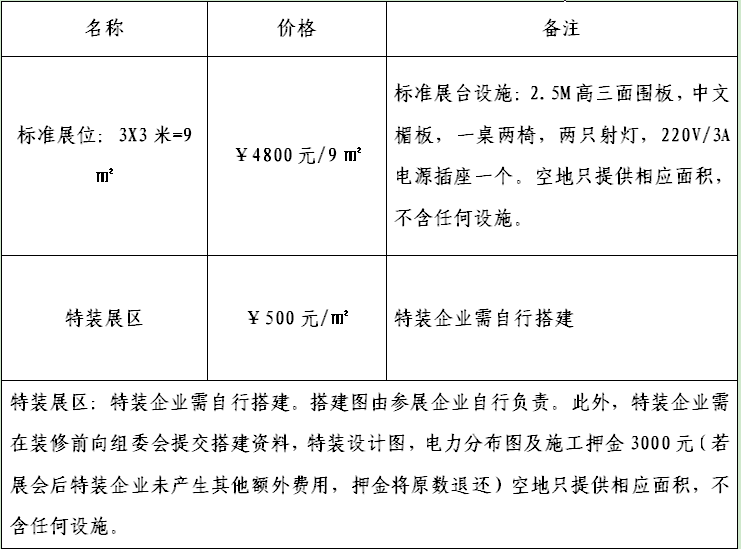 | 名称 | 价格 | 备注 |
|---|---|---|
| 标准展位：3X3 米=9 ㎡ | ￥4800 元/9 ㎡ | 标准展台设施：2.5M 高三面围板，中文楣板，一桌两椅，两只射灯，220V/3A 电源插座一个。空地只提供相应面积，不含任何设施。 |
| 特装展区 | ￥500 元/㎡ | 特装企业需自行搭建 |

特装展区：特装企业需自行搭建。搭建图由参展企业自行负责。此外，特装企业需在装修前向组委会提交搭建资料，特装设计图，电力分布图及施工押金 3000 元（若展会后特装企业未产生其他额外费用，押金将原数退还）空地只提供相应面积，不含任何设施。